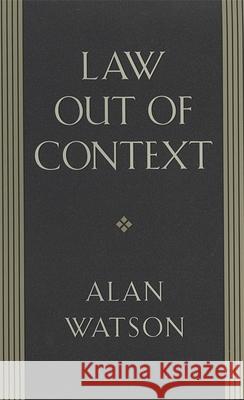 LAW OUT OF CONTEXT

ALAN WATSON

Kraina Książek